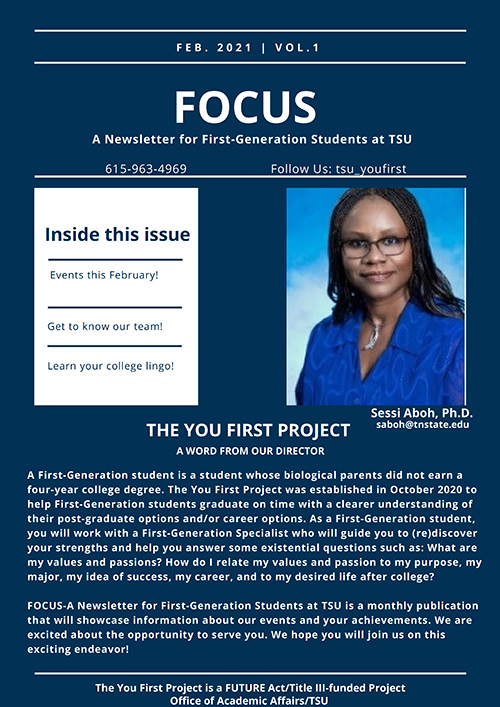 FEB. 2021 | VOL.1

FOCUS

A Newsletter for First-Generation Students at TSU

615-963-4969

Follow Us: tsu_youfirst

Inside this issue

Events this February!

Get to know our team!

Learn your college lingo!

Sessi Aboh, Ph.D.
saboh@tnstate.edu

THE YOU FIRST PROJECT

A WORD FROM OUR DIRECTOR

A First-Generation student is a student whose biological parents did not earn a four-year college degree. The You First Project was established in October 2020 to help First-Generation students graduate on time with a clearer understanding of their post-graduate options and/or career options. As a First-Generation student, you will work with a First-Generation Specialist who will guide you to (re)discover your strengths and help you answer some existential questions such as: What are my values and passions? How do I relate my values and passion to my purpose, my major, my idea of success, my career, and to my desired life after college?

FOCUS-A Newsletter for First-Generation Students at TSU is a monthly publication that will showcase information about our events and your achievements. We are excited about the opportunity to serve you. We hope you will join us on this exciting endeavor!

The You First Project is a FUTURE Act/Title III-funded Project
Office of Academic Affairs/TSU